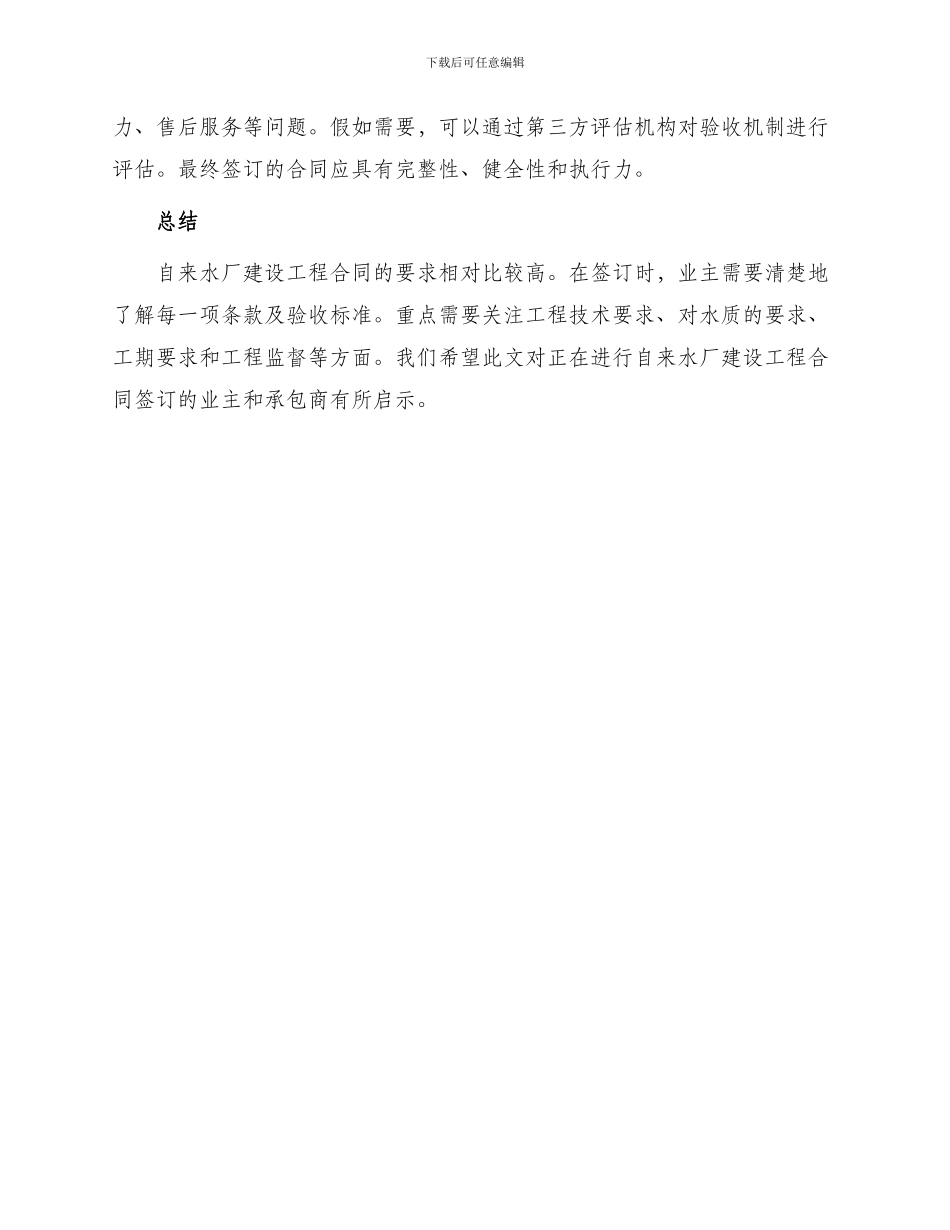 下载后可任意编辑

力、售后服务等问题。假如需要，可以通过第三方评估机构对验收机制进行评估。最终签订的合同应具有完整性、健全性和执行力。

总结

自来水厂建设工程合同的要求相对比较高。在签订时，业主需要清楚地了解每一项条款及验收标准。重点需要关注工程技术要求、对水质的要求、工期要求和工程监督等方面。我们希望此文对正在进行自来水厂建设工程合同签订的业主和承包商有所启示。